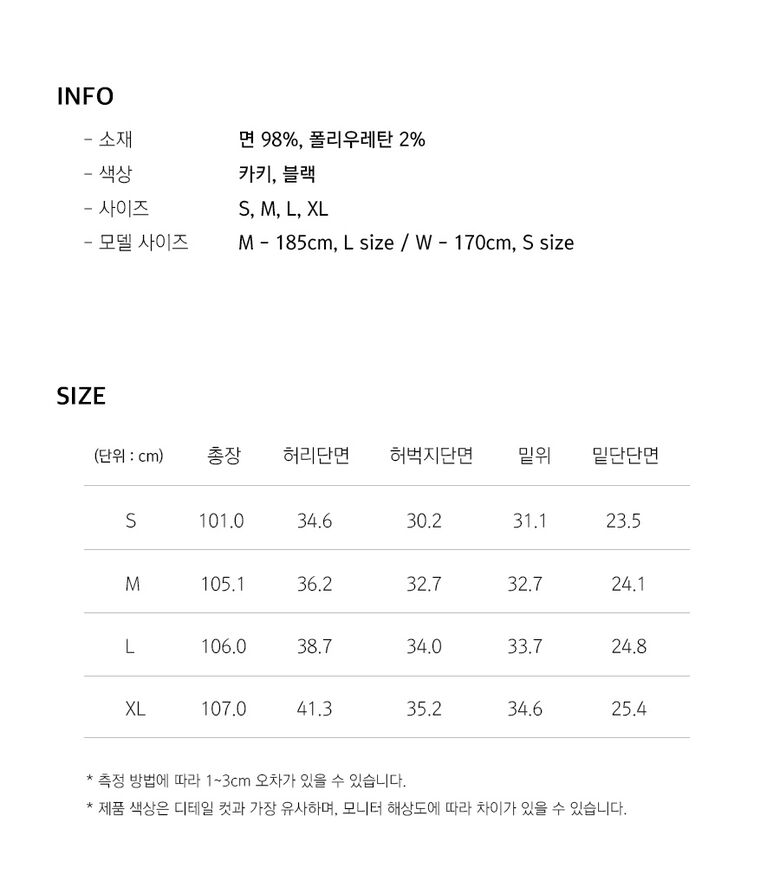 INFO

- 소재　면 98%, 폴리우레탄 2%
- 색상　카키, 블랙
- 사이즈　S, M, L, XL
- 모델 사이즈　M - 185cm, L size / W - 170cm, S size

SIZE

| (단위 : cm) | 총장 | 허리단면 | 허벅지단면 | 밑위 | 밑단단면 |
|---|---|---|---|---|---|
| S | 101.0 | 34.6 | 30.2 | 31.1 | 23.5 |
| M | 105.1 | 36.2 | 32.7 | 32.7 | 24.1 |
| L | 106.0 | 38.7 | 34.0 | 33.7 | 24.8 |
| XL | 107.0 | 41.3 | 35.2 | 34.6 | 25.4 |

* 측정 방법에 따라 1~3cm 오차가 있을 수 있습니다.
* 제품 색상은 디테일 컷과 가장 유사하며, 모니터 해상도에 따라 차이가 있을 수 있습니다.